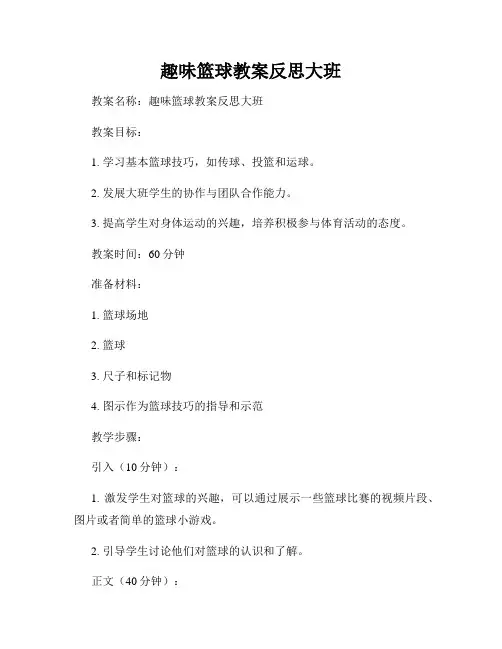 趣味篮球教案反思大班

教案名称：趣味篮球教案反思大班

教案目标：

1. 学习基本篮球技巧，如传球、投篮和运球。

2. 发展大班学生的协作与团队合作能力。

3. 提高学生对身体运动的兴趣，培养积极参与体育活动的态度。

教案时间：60 分钟

准备材料：

1. 篮球场地

2. 篮球

3. 尺子和标记物

4. 图示作为篮球技巧的指导和示范

教学步骤：

引入（10 分钟）：

1. 激发学生对篮球的兴趣，可以通过展示一些篮球比赛的视频片段、图片或者简单的篮球小游戏。

2. 引导学生讨论他们对篮球的认识和了解。

正文（40 分钟）：